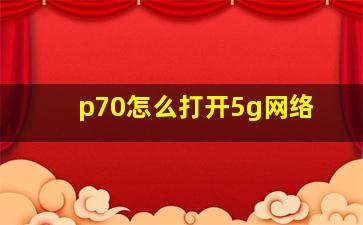 p70怎么打开5g网络